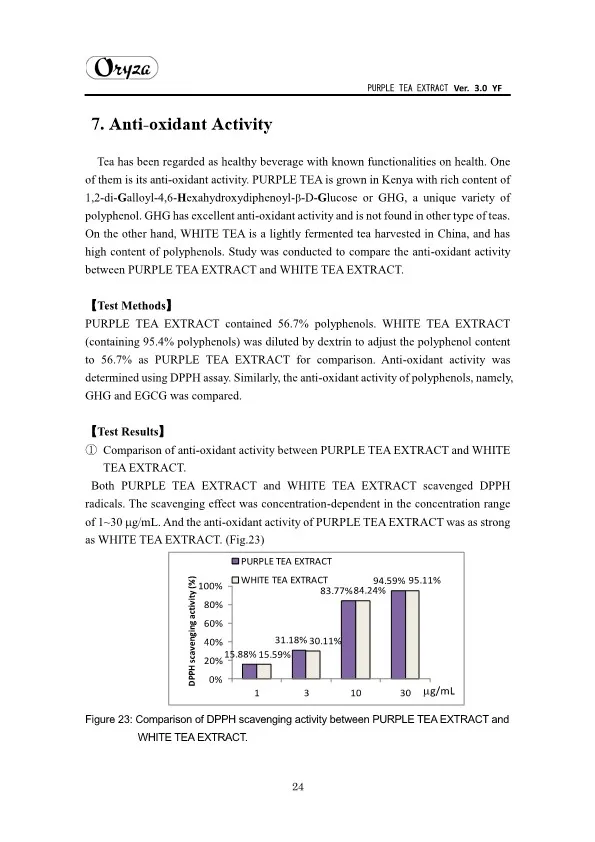 Oryza

PURPLE TEA EXTRACT Ver. 3.0 YF

7. Anti-oxidant Activity

Tea has been regarded as healthy beverage with known functionalities on health. One of them is its anti-oxidant activity. PURPLE TEA is grown in Kenya with rich content of 1,2-di-Galloyl-4,6-Hexahydroxydiphenoyl-β-D-Glucose or GHG, a unique variety of polyphenol. GHG has excellent anti-oxidant activity and is not found in other type of teas. On the other hand, WHITE TEA is a lightly fermented tea harvested in China, and has high content of polyphenols. Study was conducted to compare the anti-oxidant activity between PURPLE TEA EXTRACT and WHITE TEA EXTRACT.

【Test Methods】
PURPLE TEA EXTRACT contained 56.7% polyphenols. WHITE TEA EXTRACT (containing 95.4% polyphenols) was diluted by dextrin to adjust the polyphenol content to 56.7% as PURPLE TEA EXTRACT for comparison. Anti-oxidant activity was determined using DPPH assay. Similarly, the anti-oxidant activity of polyphenols, namely, GHG and EGCG was compared.

【Test Results】
① Comparison of anti-oxidant activity between PURPLE TEA EXTRACT and WHITE TEA EXTRACT.
Both PURPLE TEA EXTRACT and WHITE TEA EXTRACT scavenged DPPH radicals. The scavenging effect was concentration-dependent in the concentration range of 1~30 μg/mL. And the anti-oxidant activity of PURPLE TEA EXTRACT was as strong as WHITE TEA EXTRACT. (Fig.23)

PURPLE TEA EXTRACT
WHITE TEA EXTRACT
DPPH scavenging activity (%)
100%
80%
60%
40%
20%
0%
15.88% 15.59%
31.18% 30.11%
83.77% 84.24%
94.59% 95.11%
1 3 10 30 μg/mL

Figure 23: Comparison of DPPH scavenging activity between PURPLE TEA EXTRACT and WHITE TEA EXTRACT.

24